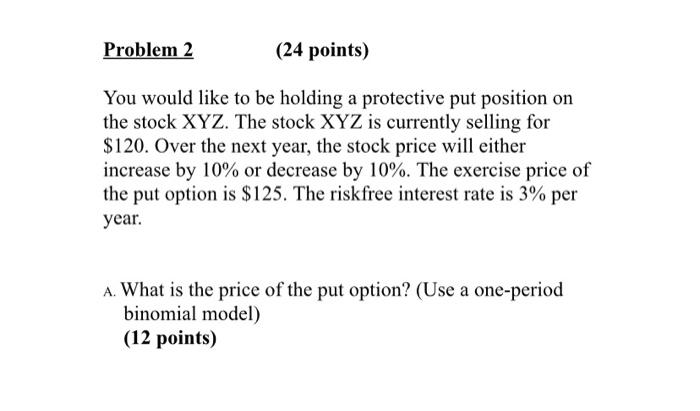 Problem 2 (24 points)

You would like to be holding a protective put position on the stock XYZ. The stock XYZ is currently selling for \$120. Over the next year, the stock price will either increase by 10% or decrease by 10%. The exercise price of the put option is \$125. The riskfree interest rate is 3% per year.

A. What is the price of the put option? (Use a one-period binomial model)
(12 points)